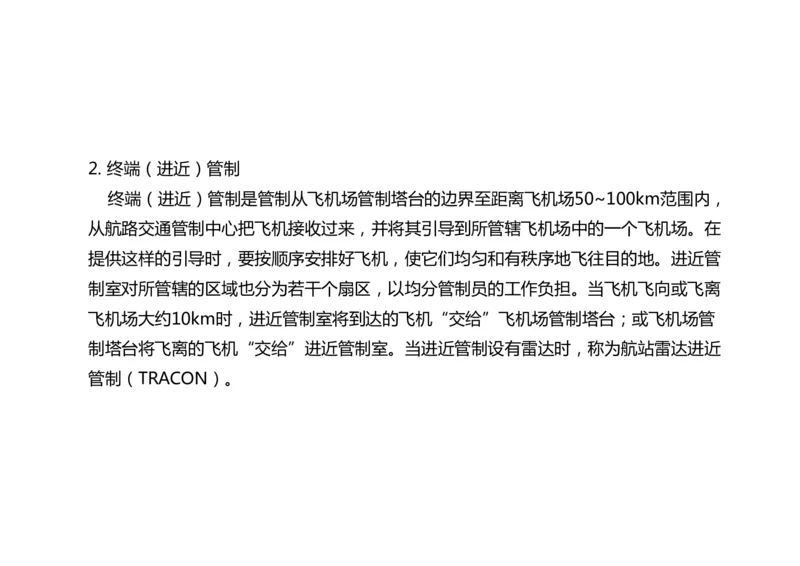 2. 终端（进近）管制

终端（进近）管制是管制从飞机场管制塔台的边界至距离飞机场50~100km范围内，从航路交通管制中心把飞机接收过来，并将其引导到所管辖飞机场中的一个飞机场。在提供这样的引导时，要按顺序安排好飞机，使它们均匀和有秩序地飞往目的地。进近管制室对所管辖的区域也分为若干个扇区，以均分管制员的工作负担。当飞机飞向或飞离飞机场大约10km时，进近管制室将到达的飞机“交给”飞机场管制塔台；或飞机场管制塔台将飞离的飞机“交给”进近管制室。当进近管制设有雷达时，称为航站雷达进近管制（TRACON）。